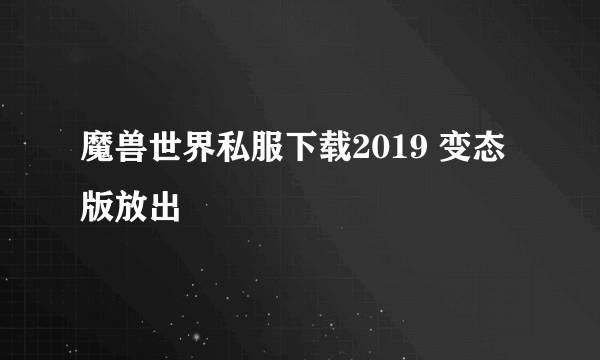 魔兽世界私服下载2019 变态版放出